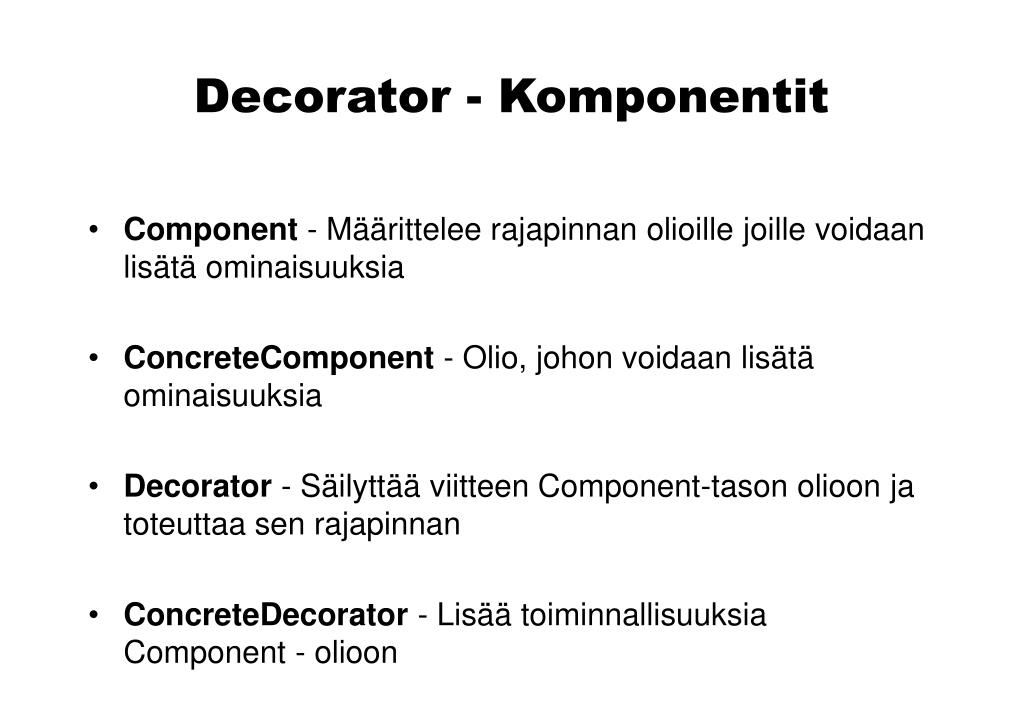 Decorator - Komponentit

• Component - Määrittelee rajapinnan olioille joille voidaan lisätä ominaisuuksia

• ConcreteComponent - Olio, johon voidaan lisätä ominaisuuksia

• Decorator - Säilyttää viitteen Component-tason olioon ja toteuttaa sen rajapinnan

• ConcreteDecorator - Lisää toiminnallisuuksia Component - olioon